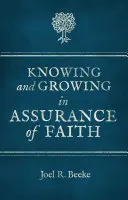 KNOWING
and GROWING
in
ASSURANCE
of FAITH

Joel R. Beeke